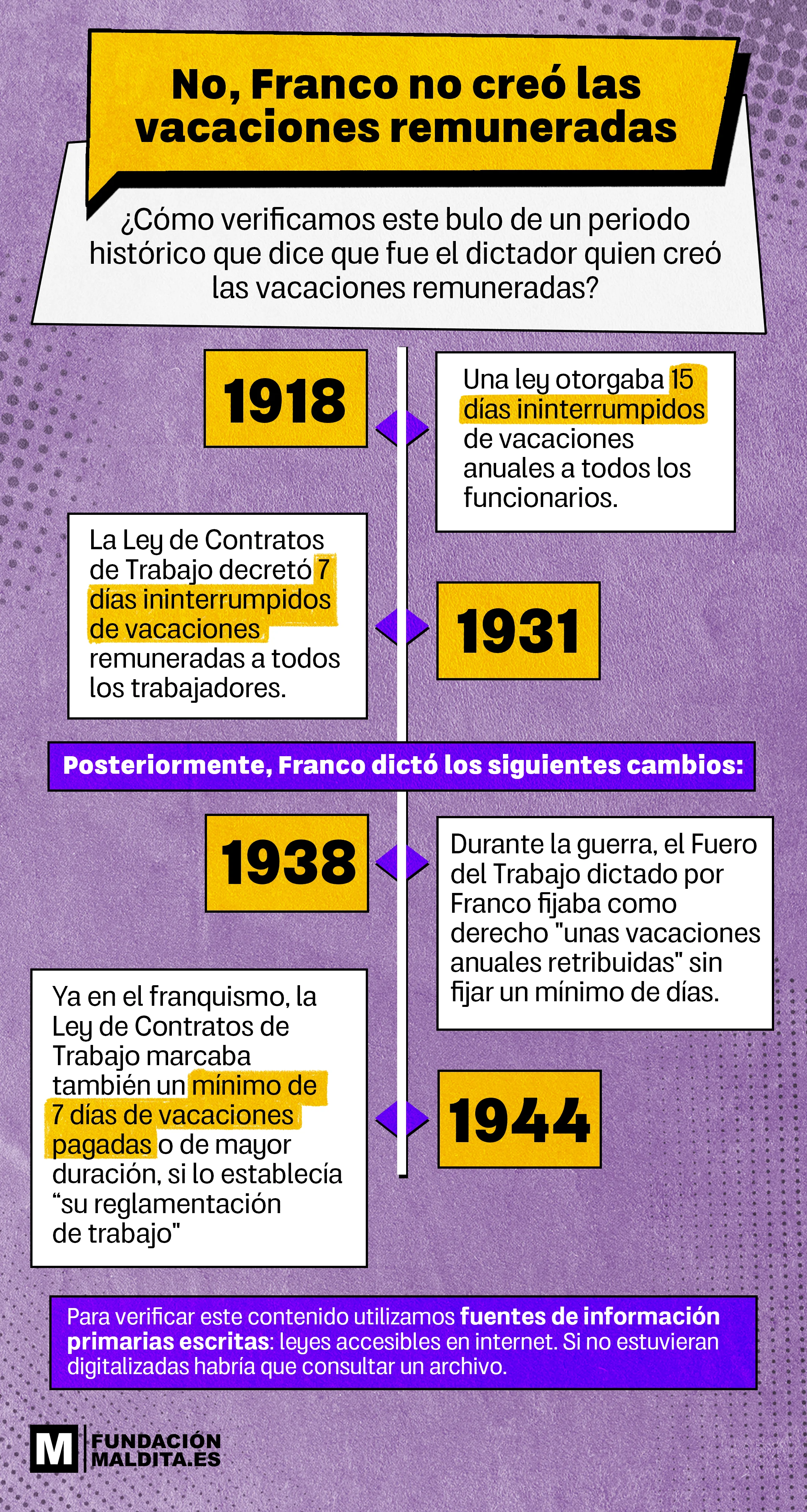 No, Franco no creó las vacaciones remuneradas

¿Cómo verificamos este bulo de un periodo histórico que dice que fue el dictador quien creó las vacaciones remuneradas?

1918

Una ley otorgaba 15 días ininterrumpidos de vacaciones anuales a todos los funcionarios.

La Ley de Contratos de Trabajo decretó 7 días ininterrumpidos de vacaciones remuneradas a todos los trabajadores.

1931

Posteriormente, Franco dictó los siguientes cambios:

1938

Durante la guerra, el Fuero del Trabajo dictado por Franco fijaba como derecho "unas vacaciones anuales retribuidas" sin fijar un mínimo de días.

Ya en el franquismo, la Ley de Contratos de Trabajo marcaba también un mínimo de 7 días de vacaciones pagadas o de mayor duración, si lo establecía “su reglamentación de trabajo"

1944

Para verificar este contenido utilizamos fuentes de información primarias escritas: leyes accesibles en internet. Si no estuvieran digitalizadas habría que consultar un archivo.

M FUNDACIÓN MALDITA.ES